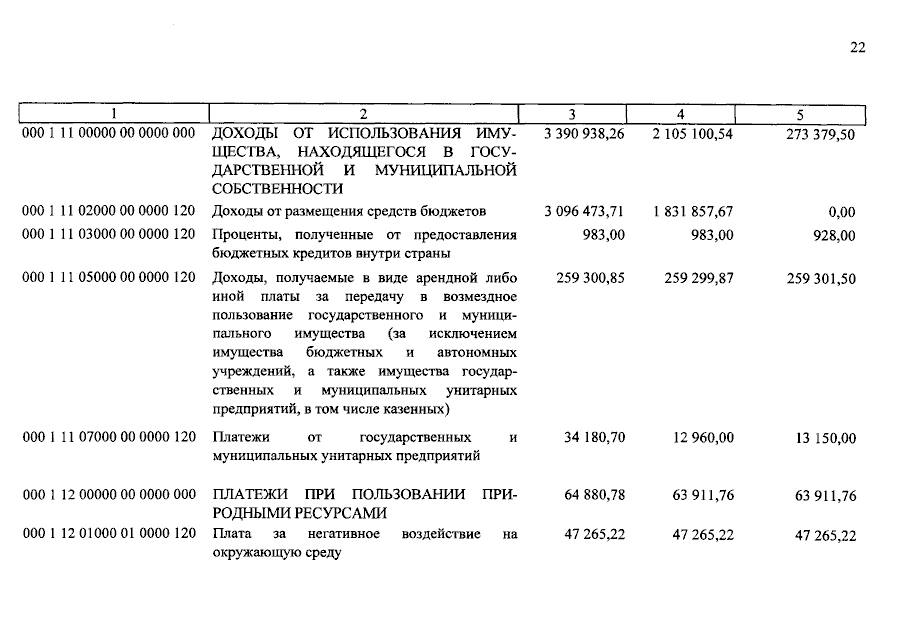 22

| 1 | 2 | 3 | 4 | 5 |
|---|---|---|---|---|
| 000 1 11 00000 00 0000 000 | ДОХОДЫ ОТ ИСПОЛЬЗОВАНИЯ ИМУЩЕСТВА, НАХОДЯЩЕГОСЯ В ГОСУДАРСТВЕННОЙ И МУНИЦИПАЛЬНОЙ СОБСТВЕННОСТИ | 3 390 938,26 | 2 105 100,54 | 273 379,50 |
| 000 1 11 02000 00 0000 120 | Доходы от размещения средств бюджетов | 3 096 473,71 | 1 831 857,67 | 0,00 |
| 000 1 11 03000 00 0000 120 | Проценты, полученные от предоставления бюджетных кредитов внутри страны | 983,00 | 983,00 | 928,00 |
| 000 1 11 05000 00 0000 120 | Доходы, получаемые в виде арендной либо иной платы за передачу в возмездное пользование государственного и муниципального имущества (за исключением имущества бюджетных и автономных учреждений, а также имущества государственных и муниципальных унитарных предприятий, в том числе казенных) | 259 300,85 | 259 299,87 | 259 301,50 |
| 000 1 11 07000 00 0000 120 | Платежи от государственных и муниципальных унитарных предприятий | 34 180,70 | 12 960,00 | 13 150,00 |
| 000 1 12 00000 00 0000 000 | ПЛАТЕЖИ ПРИ ПОЛЬЗОВАНИИ ПРИРОДНЫМИ РЕСУРСАМИ | 64 880,78 | 63 911,76 | 63 911,76 |
| 000 1 12 01000 01 0000 120 | Плата за негативное воздействие на окружающую среду | 47 265,22 | 47 265,22 | 47 265,22 |